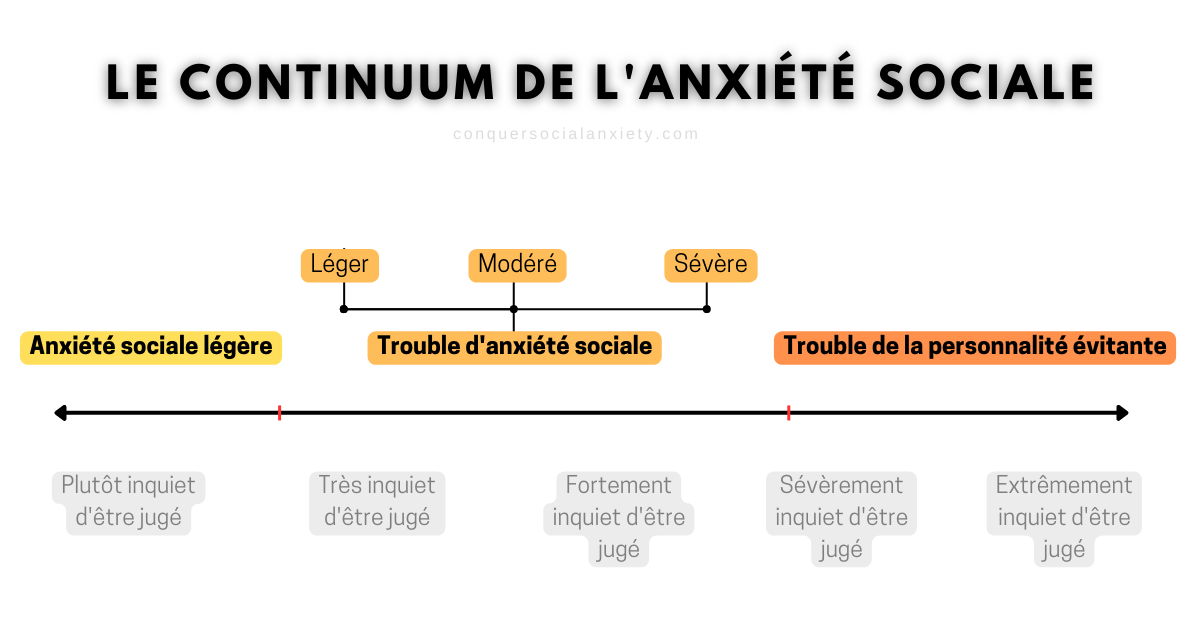 LE CONTINUUM DE L'ANXIÉTÉ SOCIALE

conquersocialanxiety.com

Léger

Modéré

Sévère

Anxiété sociale légère

Trouble d'anxiété sociale

Trouble de la personnalité évitante

Plutôt inquiet d'être jugé

Très inquiet d'être jugé

Fortement inquiet d'être jugé

Sévèrement inquiet d'être jugé

Extrêmement inquiet d'être jugé